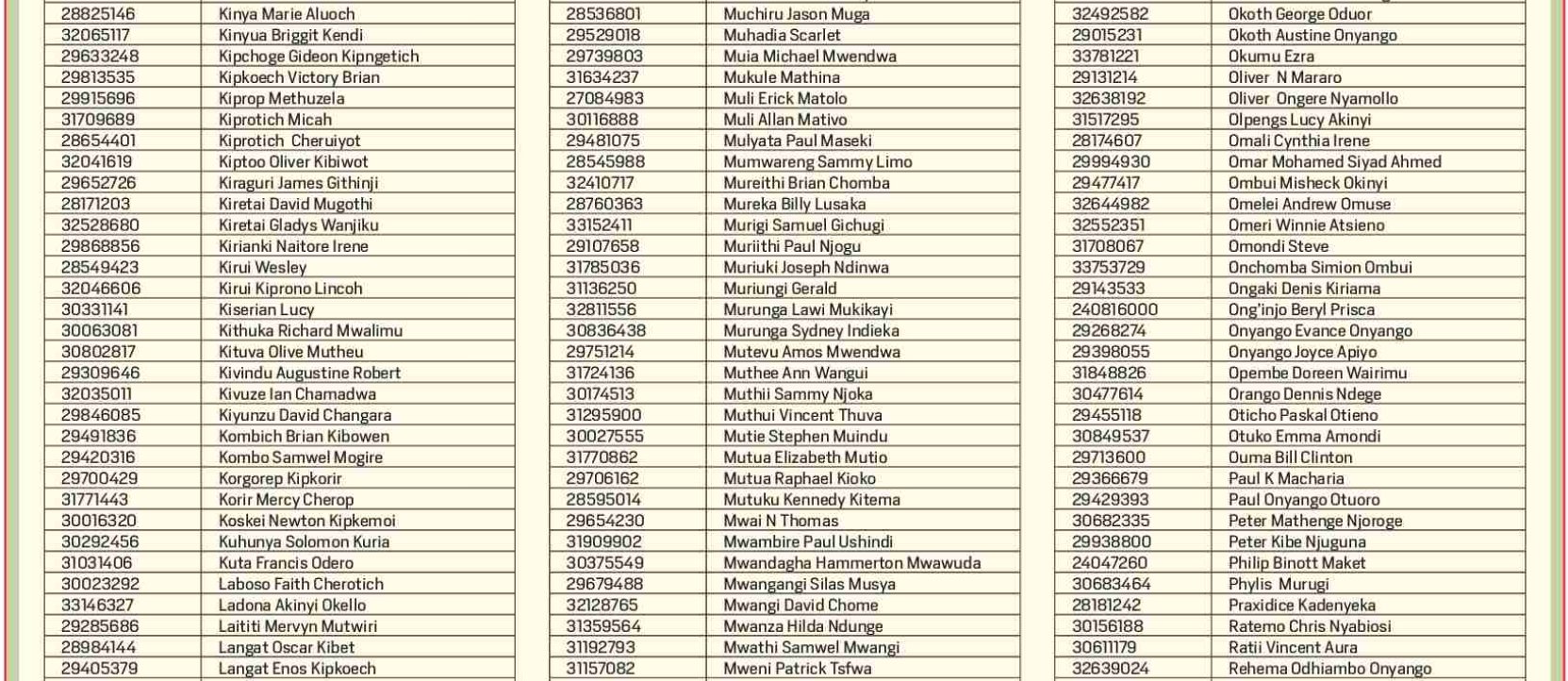 | | |
|---|---|
| 28825146 | Kinya Marie Aluoch |
| 32065117 | Kinyua Briggit Kendi |
| 29633248 | Kipchoge Gideon Kipngetich |
| 29813535 | Kipkoech Victory Brian |
| 29915696 | Kiprop Methuzela |
| 31709689 | Kiprotich Micah |
| 28654401 | Kiprotich Cheruiyot |
| 32041619 | Kiptoo Oliver Kibiwot |
| 29652726 | Kiraguri James Githinji |
| 28171203 | Kiretai David Mugothi |
| 32528680 | Kiretai Gladys Wanjiku |
| 29868856 | Kirianki Naitore Irene |
| 28549423 | Kirui Wesley |
| 32046606 | Kirui Kiprono Lincoh |
| 30331141 | Kiserian Lucy |
| 30063081 | Kithuka Richard Mwalimu |
| 30802817 | Kituva Olive Mutheu |
| 29309646 | Kivindu Augustine Robert |
| 32035011 | Kivuze Ian Chamadwa |
| 29846085 | Kiyunzu David Changara |
| 29491836 | Kombich Brian Kibowen |
| 29420316 | Kombo Samwel Mogire |
| 29700429 | Korgorep Kipkorir |
| 31771443 | Korir Mercy Cherop |
| 30016320 | Koskei Newton Kipkemoi |
| 30292456 | Kuhunya Solomon Kuria |
| 31031406 | Kuta Francis Odero |
| 30023292 | Laboso Faith Cherotich |
| 33146327 | Ladona Akinyi Okello |
| 29285686 | Laititi Mervyn Mutwiri |
| 28984144 | Langat Oscar Kibet |
| 29405379 | Langat Enos Kipkoech |

| | |
|---|---|
| 28536801 | Muchiru Jason Muga |
| 29529018 | Muhadia Scarlet |
| 29739803 | Muia Michael Mwendwa |
| 31634237 | Mukule Mathina |
| 27084983 | Muli Erick Matolo |
| 30116888 | Muli Allan Mativo |
| 29481075 | Mulyata Paul Maseki |
| 28545988 | Mumwareng Sammy Limo |
| 32410717 | Mureithi Brian Chomba |
| 28760363 | Mureka Billy Lusaka |
| 33152411 | Murigi Samuel Gichugi |
| 29107658 | Muriithi Paul Njogu |
| 31785036 | Muriuki Joseph Ndinwa |
| 31136250 | Muriungi Gerald |
| 32811556 | Murunga Lawi Mukikayi |
| 30836438 | Murunga Sydney Indieka |
| 29751214 | Mutevu Amos Mwendwa |
| 31724136 | Muthee Ann Wangui |
| 30174513 | Muthii Sammy Njoka |
| 31295900 | Muthui Vincent Thuva |
| 30027555 | Mutie Stephen Muindu |
| 31770862 | Mutua Elizabeth Mutio |
| 29706162 | Mutua Raphael Kioko |
| 28595014 | Mutuku Kennedy Kitema |
| 29654230 | Mwai N Thomas |
| 31909902 | Mwambire Paul Ushindi |
| 30375549 | Mwandagha Hammerton Mwawuda |
| 29679488 | Mwangangi Silas Musya |
| 32128765 | Mwangi David Chome |
| 31359564 | Mwanza Hilda Ndunge |
| 31192793 | Mwathi Samwel Mwangi |
| 31157082 | Mweni Patrick Tsfwa |

| | |
|---|---|
| 32492582 | Okoth George Oduor |
| 29015231 | Okoth Austine Onyango |
| 33781221 | Okumu Ezra |
| 29131214 | Oliver N Mararo |
| 32638192 | Oliver Ongere Nyamollo |
| 31517295 | Olpengs Lucy Akinyi |
| 28174607 | Omali Cynthia Irene |
| 29994930 | Omar Mohamed Siyad Ahmed |
| 29477417 | Ombui Misheck Okinyi |
| 32644982 | Omelei Andrew Omuse |
| 32552351 | Omeri Winnie Atsieno |
| 31708067 | Omondi Steve |
| 33753729 | Onchomba Simion Ombui |
| 29143533 | Ongaki Denis Kiriama |
| 240816000 | Ong'injo Beryl Prisca |
| 29268274 | Onyango Evance Onyango |
| 29398055 | Onyango Joyce Apiyo |
| 31848826 | Opembe Doreen Wairimu |
| 30477614 | Orango Dennis Ndege |
| 29455118 | Oticho Paskal Otieno |
| 30849537 | Otuko Emma Amondi |
| 29713600 | Ouma Bill Clinton |
| 29366679 | Paul K Macharia |
| 29429393 | Paul Onyango Otuoro |
| 30682335 | Peter Mathenge Njoroge |
| 29938800 | Peter Kibe Njuguna |
| 24047260 | Philip Binott Maket |
| 30683464 | Phylis Murugi |
| 28181242 | Praxidice Kadenyeka |
| 30156188 | Ratemo Chris Nyabiosi |
| 30611179 | Ratii Vincent Aura |
| 32639024 | Rehema Odhiambo Onyango |